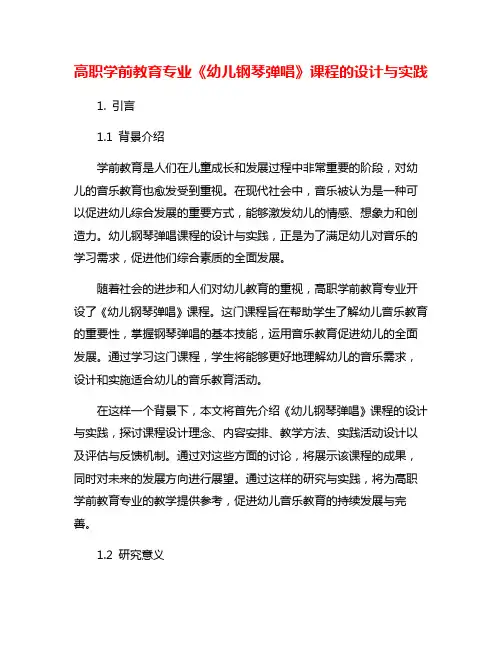 高职学前教育专业《幼儿钢琴弹唱》课程的设计与实践

1. 引言

1.1 背景介绍

学前教育是人们在儿童成长和发展过程中非常重要的阶段，对幼儿的音乐教育也愈发受到重视。在现代社会中，音乐被认为是一种可以促进幼儿综合发展的重要方式，能够激发幼儿的情感、想象力和创造力。幼儿钢琴弹唱课程的设计与实践，正是为了满足幼儿对音乐的学习需求，促进他们综合素质的全面发展。

随着社会的进步和人们对幼儿教育的重视，高职学前教育专业开设了《幼儿钢琴弹唱》课程。这门课程旨在帮助学生了解幼儿音乐教育的重要性，掌握钢琴弹唱的基本技能，运用音乐教育促进幼儿的全面发展。通过学习这门课程，学生将能够更好地理解幼儿的音乐需求，设计和实施适合幼儿的音乐教育活动。

在这样一个背景下，本文将首先介绍《幼儿钢琴弹唱》课程的设计与实践，探讨课程设计理念、内容安排、教学方法、实践活动设计以及评估与反馈机制。通过对这些方面的讨论，将展示该课程的成果，同时对未来的发展方向进行展望。通过这样的研究与实践，将为高职学前教育专业的教学提供参考，促进幼儿音乐教育的持续发展与完善。

1.2 研究意义